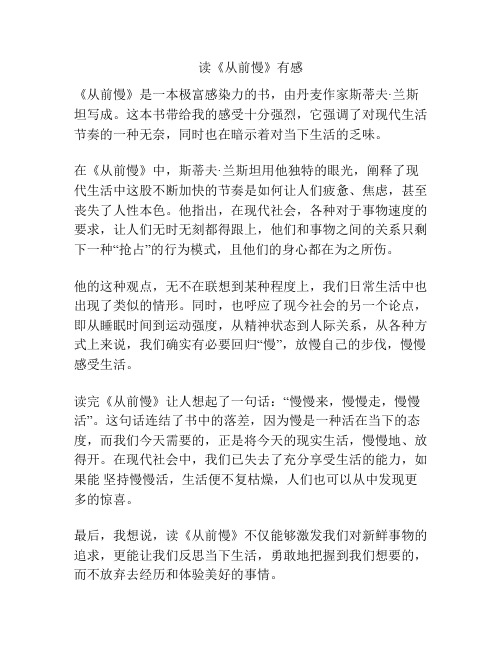 读《从前慢》有感

《从前慢》是一本极富感染力的书，由丹麦作家斯蒂夫·兰斯坦写成。这本书带给我的感受十分强烈，它强调了对现代生活节奏的一种无奈，同时也在暗示着对当下生活的乏味。

在《从前慢》中，斯蒂夫·兰斯坦用他独特的眼光，阐释了现代生活中这股不断加快的节奏是如何让人们疲惫、焦虑，甚至丧失了人性本色。他指出，在现代社会，各种对于事物速度的要求，让人们无时无刻都得跟上，他们和事物之间的关系只剩下一种“抢占”的行为模式，且他们的身心都在为之所伤。

他的这种观点，无不在联想到某种程度上，我们日常生活中也出现了类似的情形。同时，也呼应了现今社会的另一个论点，即从睡眠时间到运动强度，从精神状态到人际关系，从各种方式上来说，我们确实有必要回归“慢”，放慢自己的步伐，慢慢感受生活。

读完《从前慢》让人想起了一句话：“慢慢来，慢慢走，慢慢活”。这句话连结了书中的落差，因为慢是一种活在当下的态度，而我们今天需要的，正是将今天的现实生活，慢慢地、放得开。在现代社会中，我们已失去了充分享受生活的能力，如果能 坚持慢慢活，生活便不复枯燥，人们也可以从中发现更多的惊喜。

最后，我想说，读《从前慢》不仅能够激发我们对新鲜事物的追求，更能让我们反思当下生活，勇敢地把握到我们想要的，而不放弃去经历和体验美好的事情。